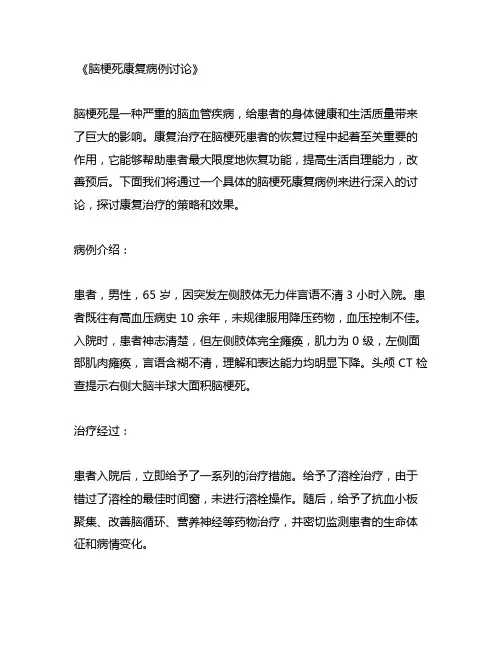 《脑梗死康复病例讨论》

脑梗死是一种严重的脑血管疾病，给患者的身体健康和生活质量带来了巨大的影响。康复治疗在脑梗死患者的恢复过程中起着至关重要的作用，它能够帮助患者最大限度地恢复功能，提高生活自理能力，改善预后。下面我们将通过一个具体的脑梗死康复病例来进行深入的讨论，探讨康复治疗的策略和效果。

病例介绍：

患者，男性，65 岁，因突发左侧肢体无力伴言语不清 3 小时入院。患者既往有高血压病史 10 余年，未规律服用降压药物，血压控制不佳。入院时，患者神志清楚，但左侧肢体完全瘫痪，肌力为 0 级，左侧面部肌肉瘫痪，言语含糊不清，理解和表达能力均明显下降。头颅 CT 检查提示右侧大脑半球大面积脑梗死。

治疗经过：

患者入院后，立即给予了一系列的治疗措施。给予了溶栓治疗，由于错过了溶栓的最佳时间窗，未进行溶栓操作。随后，给予了抗血小板聚集、改善脑循环、营养神经等药物治疗，并密切监测患者的生命体征和病情变化。